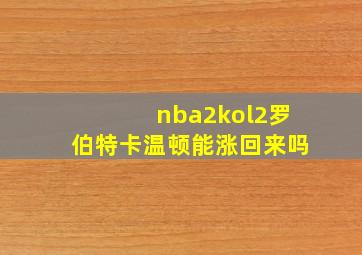 nba2kol2罗伯特卡温顿能涨回来吗